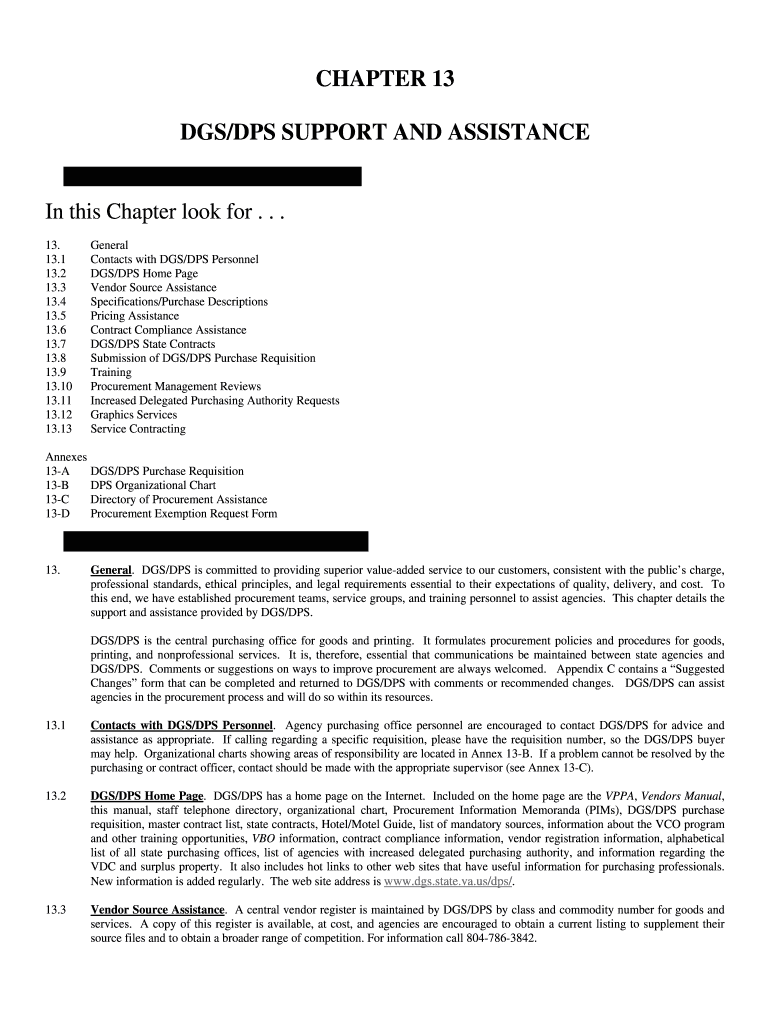 CHAPTER 13

DGS/DPS SUPPORT AND ASSISTANCE

In this Chapter look for . . .

13. General
13.1 Contacts with DGS/DPS Personnel
13.2 DGS/DPS Home Page
13.3 Vendor Source Assistance
13.4 Specifications/Purchase Descriptions
13.5 Pricing Assistance
13.6 Contract Compliance Assistance
13.7 DGS/DPS State Contracts
13.8 Submission of DGS/DPS Purchase Requisition
13.9 Training
13.10 Procurement Management Reviews
13.11 Increased Delegated Purchasing Authority Requests
13.12 Graphics Services
13.13 Service Contracting

Annexes
13-A DGS/DPS Purchase Requisition
13-B DPS Organizational Chart
13-C Directory of Procurement Assistance
13-D Procurement Exemption Request Form

13. General. DGS/DPS is committed to providing superior value-added service to our customers, consistent with the public's charge, professional standards, ethical principles, and legal requirements essential to their expectations of quality, delivery, and cost. To this end, we have established procurement teams, service groups, and training personnel to assist agencies. This chapter details the support and assistance provided by DGS/DPS.

DGS/DPS is the central purchasing office for goods and printing. It formulates procurement policies and procedures for goods, printing, and nonprofessional services. It is, therefore, essential that communications be maintained between state agencies and DGS/DPS. Comments or suggestions on ways to improve procurement are always welcomed. Appendix C contains a "Suggested Changes" form that can be completed and returned to DGS/DPS with comments or recommended changes. DGS/DPS can assist agencies in the procurement process and will do so within its resources.

13.1 Contacts with DGS/DPS Personnel. Agency purchasing office personnel are encouraged to contact DGS/DPS for advice and assistance as appropriate. If calling regarding a specific requisition, please have the requisition number, so the DGS/DPS buyer may help. Organizational charts showing areas of responsibility are located in Annex 13-B. If a problem cannot be resolved by the purchasing or contract officer, contact should be made with the appropriate supervisor (see Annex 13-C).

13.2 DGS/DPS Home Page. DGS/DPS has a home page on the Internet. Included on the home page are the VPPA, Vendors Manual, this manual, staff telephone directory, organizational chart, Procurement Information Memoranda (PIMs), DGS/DPS purchase requisition, master contract list, state contracts, Hotel/Motel Guide, list of mandatory sources, information about the VCO program and other training opportunities, VBO information, contract compliance information, vendor registration information, alphabetical list of all state purchasing offices, list of agencies with increased delegated purchasing authority, and information regarding the VDC and surplus property. It also includes hot links to other web sites that have useful information for purchasing professionals. New information is added regularly. The web site address is www.dgs.state.va.us/dps/.

13.3 Vendor Source Assistance. A central vendor register is maintained by DGS/DPS by class and commodity number for goods and services. A copy of this register is available, at cost, and agencies are encouraged to obtain a current listing to supplement their source files and to obtain a broader range of competition. For information call 804-786-3842.